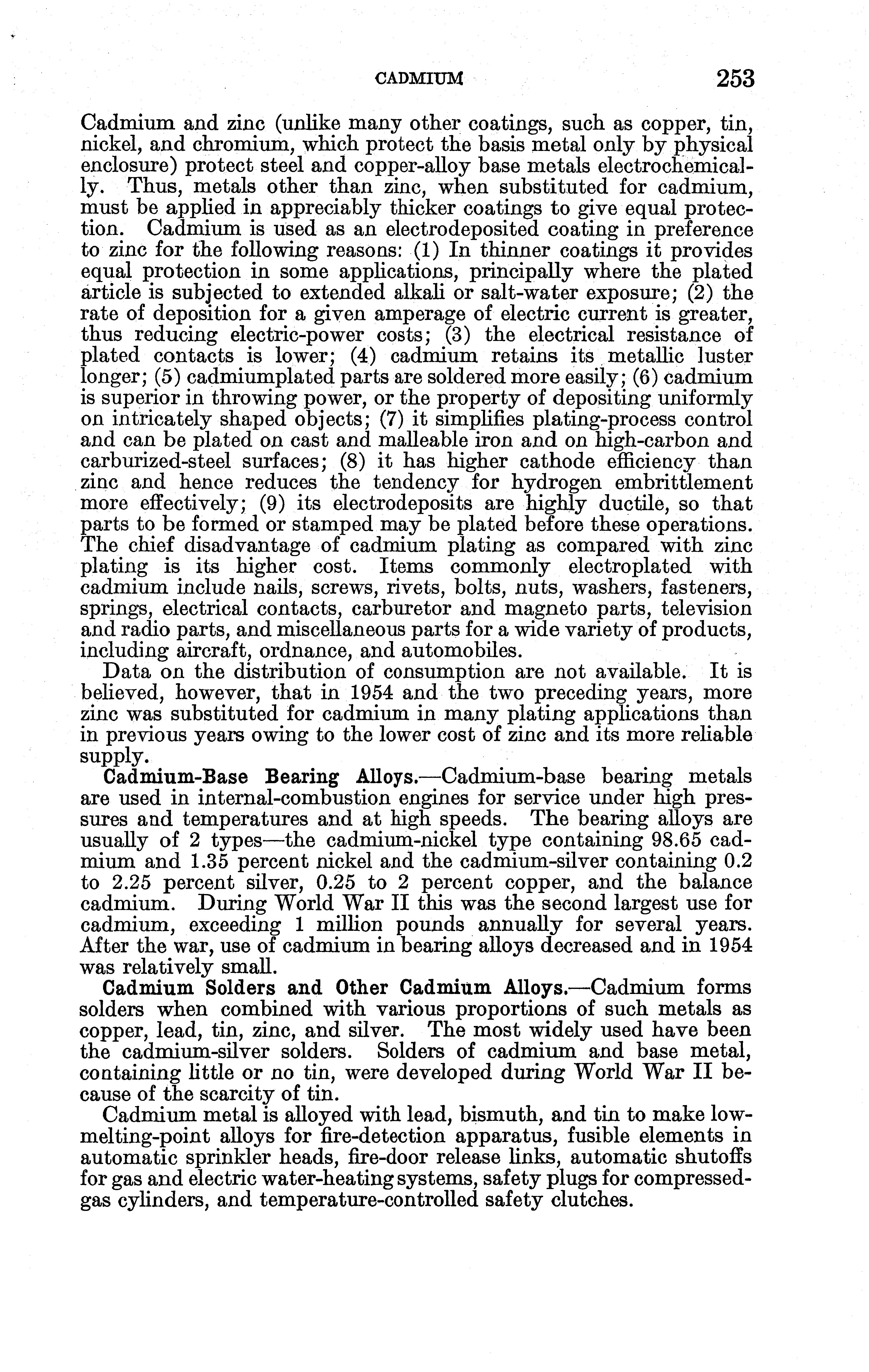 CADMIUM 253

Cadmium and zinc (unlike many other coatings, such as copper, tin, nickel, and chromium, which protect the basis metal only by physical enclosure) protect steel and copper-alloy base metals electrochemically. Thus, metals other than zinc, when substituted for cadmium, must be applied in appreciably thicker coatings to give equal protection. Cadmium is used as an electrodeposited coating in preference to zinc for the following reasons: (1) In thinner coatings it provides equal protection in some applications, principally where the plated article is subjected to extended alkali or salt-water exposure; (2) the rate of deposition for a given amperage of electric current is greater, thus reducing electric-power costs; (3) the electrical resistance of plated contacts is lower; (4) cadmium retains its metallic luster longer; (5) cadmiumplated parts are soldered more easily; (6) cadmium is superior in throwing power, or the property of depositing uniformly on intricately shaped objects; (7) it simplifies plating-process control and can be plated on cast and malleable iron and on high-carbon and carburized-steel surfaces; (8) it has higher cathode efficiency than zinc and hence reduces the tendency for hydrogen embrittlement more effectively; (9) its electrodeposits are highly ductile, so that parts to be formed or stamped may be plated before these operations. The chief disadvantage of cadmium plating as compared with zinc plating is its higher cost. Items commonly electroplated with cadmium include nails, screws, rivets, bolts, nuts, washers, fasteners, springs, electrical contacts, carburetor and magneto parts, television and radio parts, and miscellaneous parts for a wide variety of products, including aircraft, ordnance, and automobiles.

Data on the distribution of consumption are not available. It is believed, however, that in 1954 and the two preceding years, more zinc was substituted for cadmium in many plating applications than in previous years owing to the lower cost of zinc and its more reliable supply.

Cadmium-Base Bearing Alloys.—Cadmium-base bearing metals are used in internal-combustion engines for service under high pressures and temperatures and at high speeds. The bearing alloys are usually of 2 types—the cadmium-nickel type containing 98.65 cadmium and 1.35 percent nickel and the cadmium-silver containing 0.2 to 2.25 percent silver, 0.25 to 2 percent copper, and the balance cadmium. During World War II this was the second largest use for cadmium, exceeding 1 million pounds annually for several years. After the war, use of cadmium in bearing alloys decreased and in 1954 was relatively small.

Cadmium Solders and Other Cadmium Alloys.—Cadmium forms solders when combined with various proportions of such metals as copper, lead, tin, zinc, and silver. The most widely used have been the cadmium-silver solders. Solders of cadmium and base metal, containing little or no tin, were developed during World War II because of the scarcity of tin.

Cadmium metal is alloyed with lead, bismuth, and tin to make low-melting-point alloys for fire-detection apparatus, fusible elements in automatic sprinkler heads, fire-door release links, automatic shutoffs for gas and electric water-heating systems, safety plugs for compressed-gas cylinders, and temperature-controlled safety clutches.